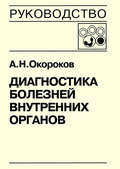 РУКОВОДСТВО

А.Н.Окороков

ДИАГНОСТИКА БОЛЕЗНЕЙ ВНУТРЕННИХ ОРГАНОВ